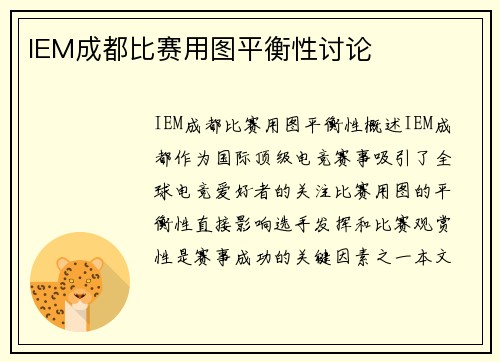 IEM成都比赛用图平衡性讨论

IEM成都比赛用图平衡性概述IEM成都作为国际顶级电竞赛事吸引了全球电竞爱好者的关注比赛用图的平衡性直接影响选手发挥和比赛观赏性是赛事成功的关键因素之一本文